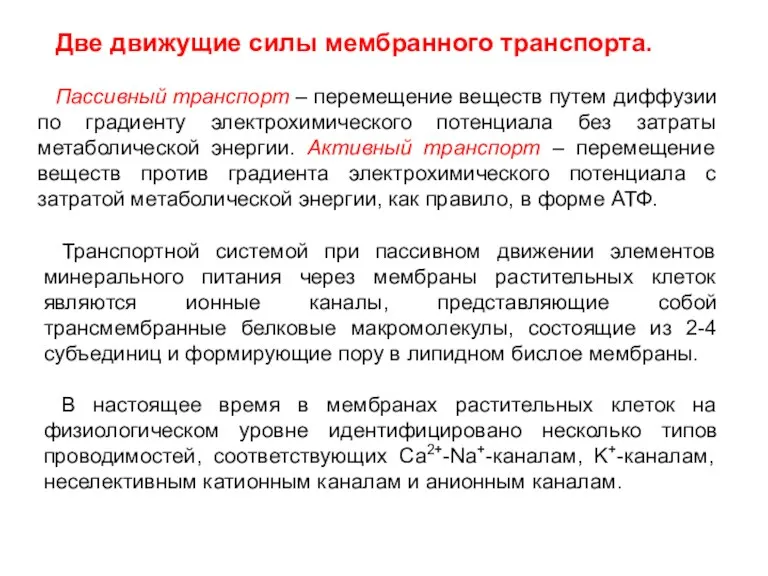 Две движущие силы мембранного транспорта.

Пассивный транспорт – перемещение веществ путем диффузии по градиенту электрохимического потенциала без затраты метаболической энергии. Активный транспорт – перемещение веществ против градиента электрохимического потенциала с затратой метаболической энергии, как правило, в форме АТФ.

Транспортной системой при пассивном движении элементов минерального питания через мембраны растительных клеток являются ионные каналы, представляющие собой трансмембранные белковые макромолекулы, состоящие из 2-4 субъединиц и формирующие пору в липидном бислое мембраны.

В настоящее время в мембранах растительных клеток на физиологическом уровне идентифицировано несколько типов проводимостей, соответствующих $Ca^{2+}$-$Na^{+}$-каналам, $K^{+}$-каналам, неселективным катионным каналам и анионным каналам.